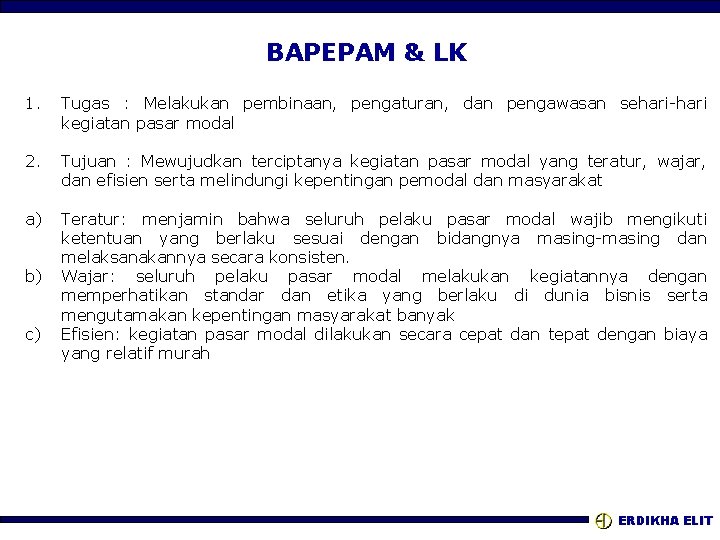 BAPEPAM & LK

1. Tugas : Melakukan pembinaan, pengaturan, dan pengawasan sehari-hari kegiatan pasar modal

2. Tujuan : Mewujudkan terciptanya kegiatan pasar modal yang teratur, wajar, dan efisien serta melindungi kepentingan pemodal dan masyarakat

a) Teratur: menjamin bahwa seluruh pelaku pasar modal wajib mengikuti ketentuan yang berlaku sesuai dengan bidangnya masing-masing dan melaksanakannya secara konsisten.
b) Wajar: seluruh pelaku pasar modal melakukan kegiatannya dengan memperhatikan standar dan etika yang berlaku di dunia bisnis serta mengutamakan kepentingan masyarakat banyak
c) Efisien: kegiatan pasar modal dilakukan secara cepat dan tepat dengan biaya yang relatif murah

ERDIKHA ELIT